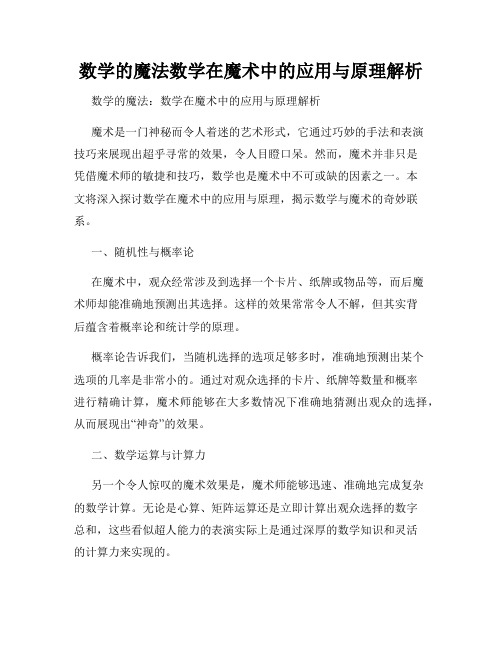 数学的魔法数学在魔术中的应用与原理解析

数学的魔法：数学在魔术中的应用与原理解析

魔术是一门神秘而令人着迷的艺术形式，它通过巧妙的手法和表演技巧来展现出超乎寻常的效果，令人目瞪口呆。然而，魔术并非只是凭借魔术师的敏捷和技巧，数学也是魔术中不可或缺的因素之一。本文将深入探讨数学在魔术中的应用与原理，揭示数学与魔术的奇妙联系。

一、随机性与概率论

在魔术中，观众经常涉及到选择一个卡片、纸牌或物品等，而后魔术师却能准确地预测出其选择。这样的效果常常令人不解，但其实背后蕴含着概率论和统计学的原理。

概率论告诉我们，当随机选择的选项足够多时，准确地预测出某个选项的几率是非常小的。通过对观众选择的卡片、纸牌等数量和概率进行精确计算，魔术师能够在大多数情况下准确地猜测出观众的选择，从而展现出“神奇”的效果。

二、数学运算与计算力

另一个令人惊叹的魔术效果是，魔术师能够迅速、准确地完成复杂的数学计算。无论是心算、矩阵运算还是立即计算出观众选择的数字总和，这些看似超人能力的表演实际上是通过深厚的数学知识和灵活的计算力来实现的。